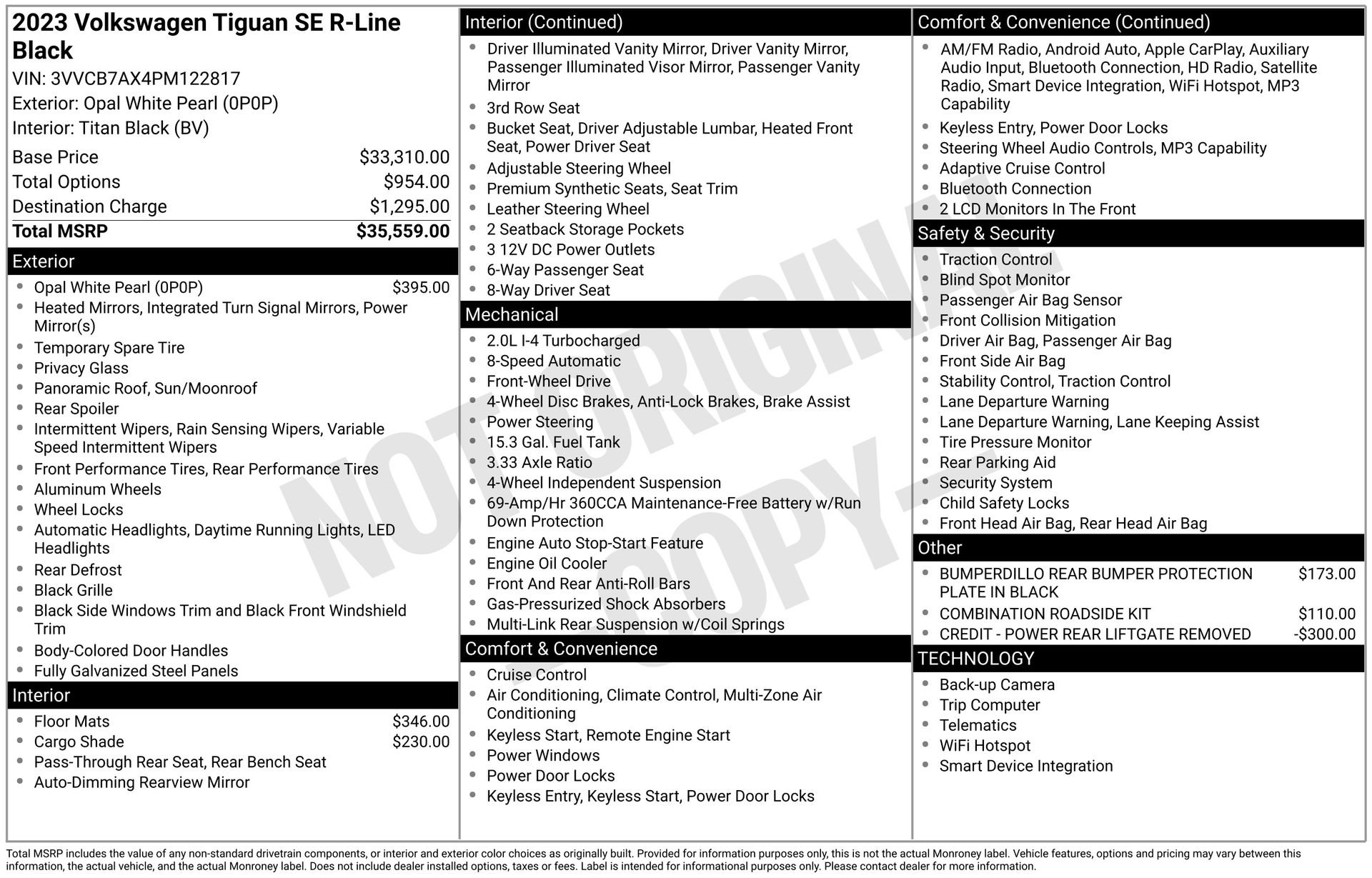 2023 Volkswagen Tiguan SE R-Line Black
VIN: 3VVCB7AX4PM122817
Exterior: Opal White Pearl (0P0P)
Interior: Titan Black (BV)

| | |
|---|---|
| Base Price | $33,310.00 |
| Total Options | $954.00 |
| Destination Charge | $1,295.00 |
| Total MSRP | $35,559.00 |

Exterior
- Opal White Pearl (0P0P) $395.00
- Heated Mirrors, Integrated Turn Signal Mirrors, Power Mirror(s)
- Temporary Spare Tire
- Privacy Glass
- Panoramic Roof, Sun/Moonroof
- Rear Spoiler
- Intermittent Wipers, Rain Sensing Wipers, Variable Speed Intermittent Wipers
- Front Performance Tires, Rear Performance Tires
- Aluminum Wheels
- Wheel Locks
- Automatic Headlights, Daytime Running Lights, LED Headlights
- Rear Defrost
- Black Grille
- Black Side Windows Trim and Black Front Windshield Trim
- Body-Colored Door Handles
- Fully Galvanized Steel Panels

Interior
- Floor Mats $346.00
- Cargo Shade $230.00
- Pass-Through Rear Seat, Rear Bench Seat
- Auto-Dimming Rearview Mirror

Interior (Continued)
- Driver Illuminated Vanity Mirror, Driver Vanity Mirror, Passenger Illuminated Visor Mirror, Passenger Vanity Mirror
- 3rd Row Seat
- Bucket Seat, Driver Adjustable Lumbar, Heated Front Seat, Power Driver Seat
- Adjustable Steering Wheel
- Premium Synthetic Seats, Seat Trim
- Leather Steering Wheel
- 2 Seatback Storage Pockets
- 3 12V DC Power Outlets
- 6-Way Passenger Seat
- 8-Way Driver Seat

Mechanical
- 2.0L I-4 Turbocharged
- 8-Speed Automatic
- Front-Wheel Drive
- 4-Wheel Disc Brakes, Anti-Lock Brakes, Brake Assist
- Power Steering
- 15.3 Gal. Fuel Tank
- 3.33 Axle Ratio
- 4-Wheel Independent Suspension
- 69-Amp/Hr 360CCA Maintenance-Free Battery w/Run Down Protection
- Engine Auto Stop-Start Feature
- Engine Oil Cooler
- Front And Rear Anti-Roll Bars
- Gas-Pressurized Shock Absorbers
- Multi-Link Rear Suspension w/Coil Springs

Comfort & Convenience
- Cruise Control
- Air Conditioning, Climate Control, Multi-Zone Air Conditioning
- Keyless Start, Remote Engine Start
- Power Windows
- Power Door Locks
- Keyless Entry, Keyless Start, Power Door Locks

Comfort & Convenience (Continued)
- AM/FM Radio, Android Auto, Apple CarPlay, Auxiliary Audio Input, Bluetooth Connection, HD Radio, Satellite Radio, Smart Device Integration, WiFi Hotspot, MP3 Capability
- Keyless Entry, Power Door Locks
- Steering Wheel Audio Controls, MP3 Capability
- Adaptive Cruise Control
- Bluetooth Connection
- 2 LCD Monitors In The Front

Safety & Security
- Traction Control
- Blind Spot Monitor
- Passenger Air Bag Sensor
- Front Collision Mitigation
- Driver Air Bag, Passenger Air Bag
- Front Side Air Bag
- Stability Control, Traction Control
- Lane Departure Warning
- Lane Departure Warning, Lane Keeping Assist
- Tire Pressure Monitor
- Rear Parking Aid
- Security System
- Child Safety Locks
- Front Head Air Bag, Rear Head Air Bag

Other
- BUMPERDILLO REAR BUMPER PROTECTION PLATE IN BLACK $173.00
- COMBINATION ROADSIDE KIT $110.00
- CREDIT - POWER REAR LIFTGATE REMOVED -$300.00

TECHNOLOGY
- Back-up Camera
- Trip Computer
- Telematics
- WiFi Hotspot
- Smart Device Integration

NOT ORIGINAL - COPY -

Total MSRP includes the value of any non-standard drivetrain components, or interior and exterior color choices as originally built. Provided for information purposes only, this is not the actual Monroney label. Vehicle features, options and pricing may vary between this information, the actual vehicle, and the actual Monroney label. Does not include dealer installed options, taxes or fees. Label is intended for informational purposes only. Please contact dealer for more information.